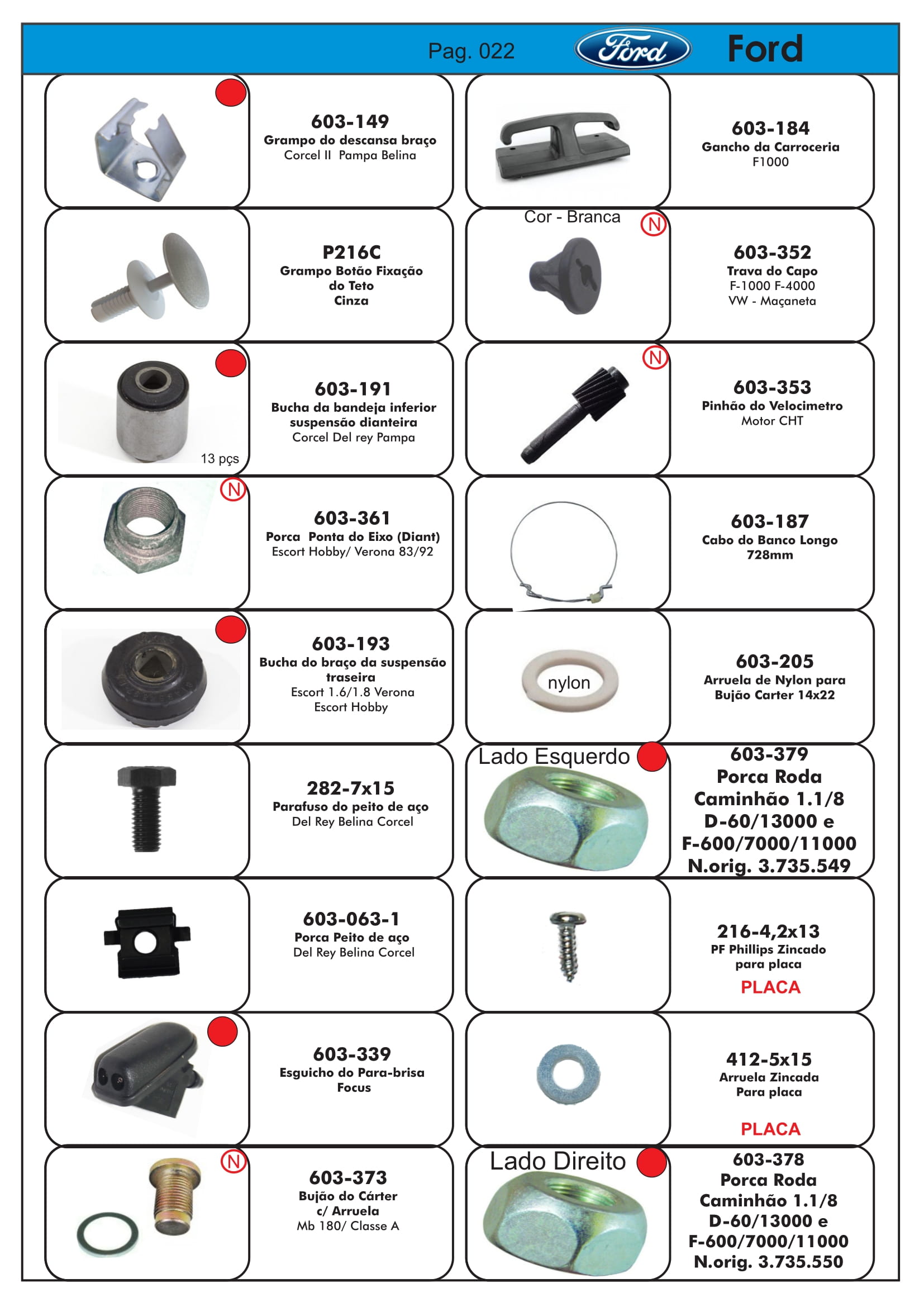 Pag. 022 Ford Ford

603-149
Grampo do descansa braço
Corcel II Pampa Belina

P216C
Grampo Botão Fixação do Teto
Cinza

13 pçs
603-191
Bucha da bandeja inferior suspensão dianteira
Corcel Del rey Pampa

N
603-361
Porca Ponta do Eixo (Diant)
Escort Hobby/ Verona 83/92

603-193
Bucha do braço da suspensão traseira
Escort 1.6/1.8 Verona
Escort Hobby

282-7x15
Parafuso do peito de aço
Del Rey Belina Corcel

603-063-1
Porca Peito de aço
Del Rey Belina Corcel

603-339
Esguicho do Para-brisa
Focus

N
603-373
Bujão do Cárter
c/ Arruela
Mb 180/ Classe A

603-184
Gancho da Carroceria
F1000

Cor - Branca
N
603-352
Trava do Capo
F-1000 F-4000
VW - Maçaneta

N
603-353
Pinhão do Velocimetro
Motor CHT

603-187
Cabo do Banco Longo
728mm

nylon
603-205
Arruela de Nylon para
Bujão Carter 14x22

Lado Esquerdo
603-379
Porca Roda
Caminhão 1.1/8
D-60/13000 e
F-600/7000/11000
N.orig. 3.735.549

216-4,2x13
PF Phillips Zincado
para placa
PLACA

412-5x15
Arruela Zincada
Para placa
PLACA

Lado Direito
603-378
Porca Roda
Caminhão 1.1/8
D-60/13000 e
F-600/7000/11000
N.orig. 3.735.550